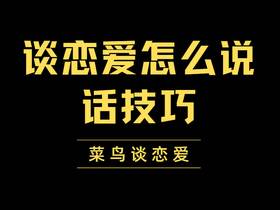 谈恋爱怎么说话技巧

菜鸟谈恋爱